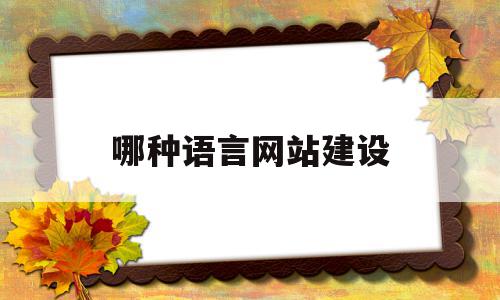 哪种语言网站建设